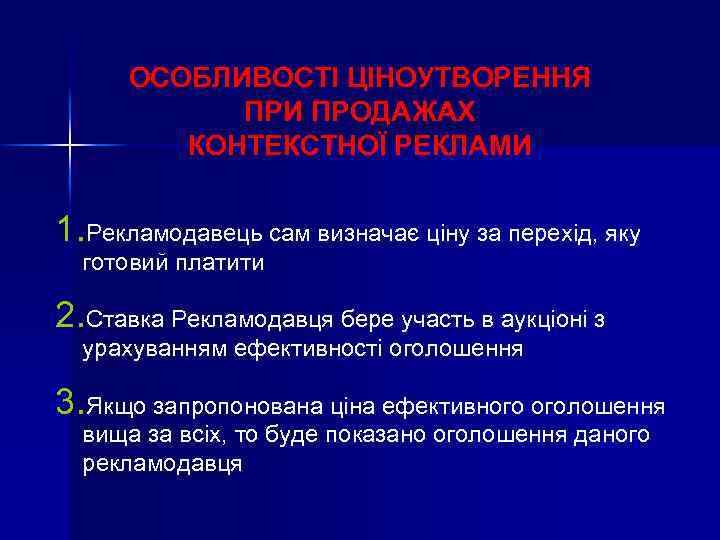 ОСОБЛИВОСТІ ЦІНОУТВОРЕННЯ ПРИ ПРОДАЖАХ КОНТЕКСТНОЇ РЕКЛАМИ

1. Рекламодавець сам визначає ціну за перехід, яку готовий платити

2. Ставка Рекламодавця бере участь в аукціоні з урахуванням ефективності оголошення

3. Якщо запропонована ціна ефективного оголошення вища за всіх, то буде показано оголошення даного рекламодавця